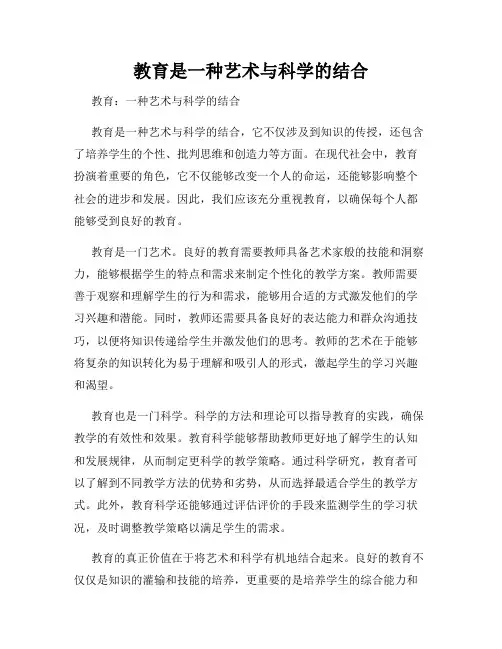 教育是一种艺术与科学的结合

教育：一种艺术与科学的结合

教育是一种艺术与科学的结合，它不仅涉及到知识的传授，还包含了培养学生的个性、批判思维和创造力等方面。在现代社会中，教育扮演着重要的角色，它不仅能够改变一个人的命运，还能够影响整个社会的进步和发展。因此，我们应该充分重视教育，以确保每个人都能够受到良好的教育。

教育是一门艺术。良好的教育需要教师具备艺术家般的技能和洞察力，能够根据学生的特点和需求来制定个性化的教学方案。教师需要善于观察和理解学生的行为和需求，能够用合适的方式激发他们的学习兴趣和潜能。同时，教师还需要具备良好的表达能力和群众沟通技巧，以便将知识传递给学生并激发他们的思考。教师的艺术在于能够将复杂的知识转化为易于理解和吸引人的形式，激起学生的学习兴趣和渴望。

教育也是一门科学。科学的方法和理论可以指导教育的实践，确保教学的有效性和效果。教育科学能够帮助教师更好地了解学生的认知和发展规律，从而制定更科学的教学策略。通过科学研究，教育者可以了解到不同教学方法的优势和劣势，从而选择最适合学生的教学方式。此外，教育科学还能够通过评估评价的手段来监测学生的学习状况，及时调整教学策略以满足学生的需求。

教育的真正价值在于将艺术和科学有机地结合起来。良好的教育不仅仅是知识的灌输和技能的培养，更重要的是培养学生的综合能力和